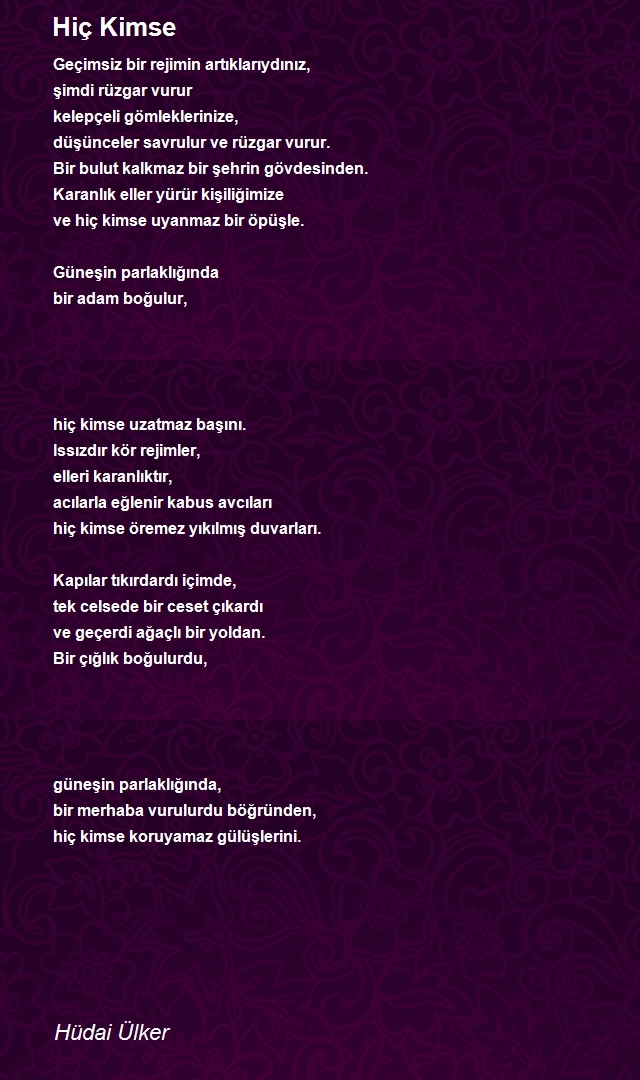 Hiç Kimse

Geçimsiz bir rejimin artıklarıydınız,
şimdi rüzgar vurur
kelepçeli gömleklerinize,
düşünceler savrulur ve rüzgar vurur.
Bir bulut kalkmaz bir şehrin gövdesinden.
Karanlık eller yürür kişiliğimize
ve hiç kimse uyanmaz bir öpüşle.

Güneşin parlaklığında
bir adam boğulur,

hiç kimse uzatmaz başını.
Issızdır kör rejimler,
elleri karanlıktır,
acılarla eğlenir kabus avcıları
hiç kimse öremez yıkılmış duvarları.

Kapılar tıkırdardı içimde,
tek celsede bir ceset çıkardı
ve geçerdi ağaçlı bir yoldan.
Bir çığlık boğulurdu,

güneşin parlaklığında,
bir merhaba vurulurdu böğründen,
hiç kimse koruyamaz gülüşlerini.

Hüdai Ülker